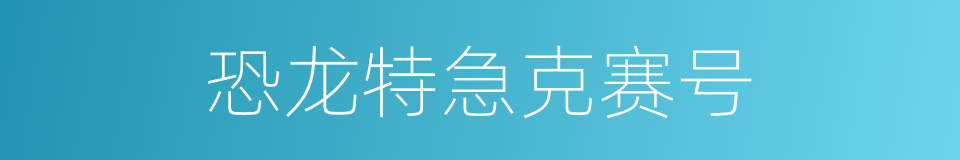 恐龙特急克赛号